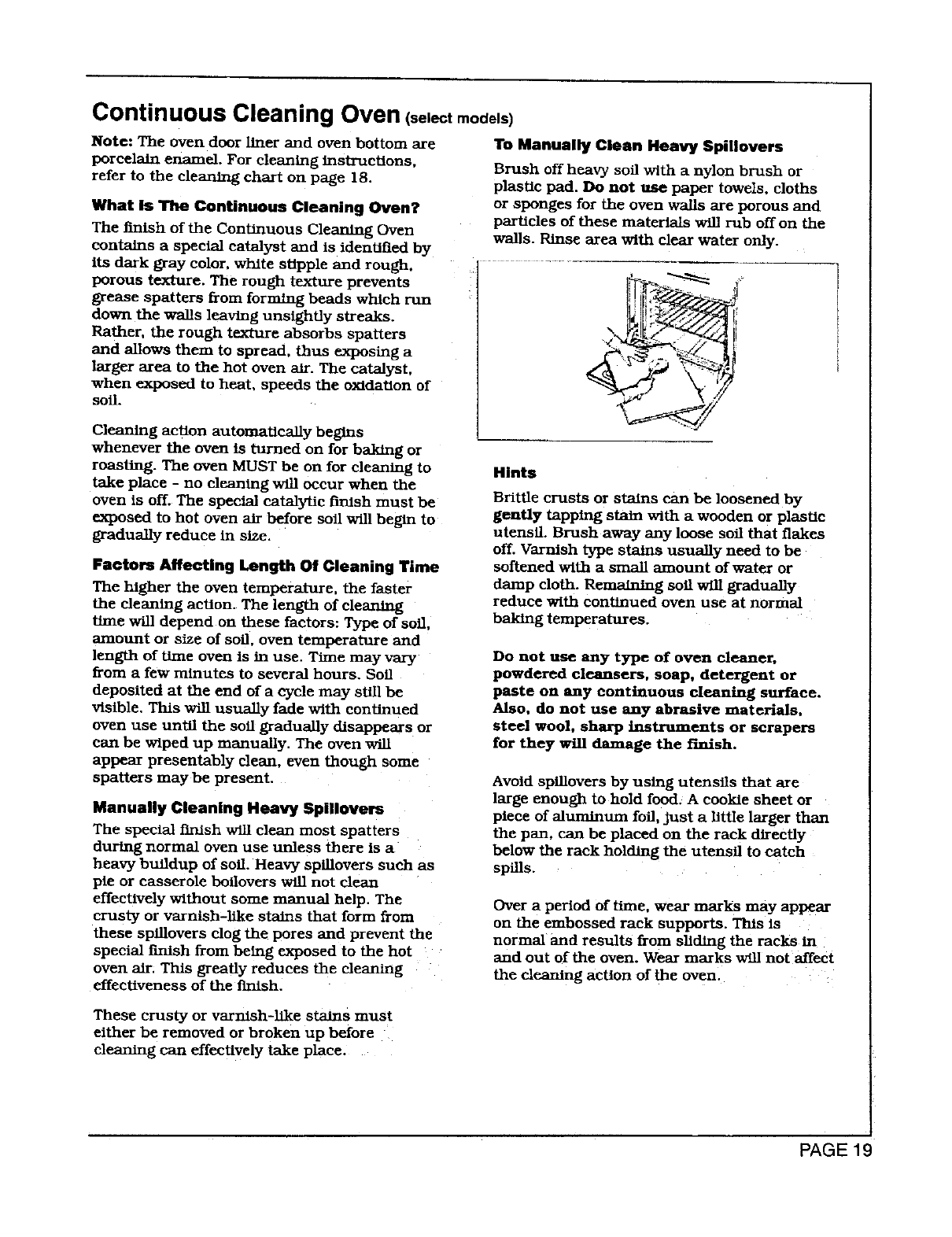 Continuous Cleaning Oven (select models)

Note: The oven door liner and oven bottom are porcelain enamel. For cleaning instructions, refer to the cleaning chart on page 18.

What Is The Continuous Cleaning Oven?

The finish of the Continuous Cleaning Oven contains a special catalyst and is identified by its dark gray color, white stipple and rough, porous texture. The rough texture prevents grease spatters from forming beads which run down the walls leaving unsightly streaks. Rather, the rough texture absorbs spatters and allows them to spread, thus exposing a larger area to the hot oven air. The catalyst, when exposed to heat, speeds the oxidation of soil.

Cleaning action automatically begins whenever the oven is turned on for baking or roasting. The oven MUST be on for cleaning to take place - no cleaning will occur when the oven is off. The special catalytic finish must be exposed to hot oven air before soil will begin to gradually reduce in size.

Factors Affecting Length Of Cleaning Time

The higher the oven temperature, the faster the cleaning action. The length of cleaning time will depend on these factors: Type of soil, amount or size of soil, oven temperature and length of time oven is in use. Time may vary from a few minutes to several hours. Soil deposited at the end of a cycle may still be visible. This will usually fade with continued oven use until the soil gradually disappears or can be wiped up manually. The oven will appear presentably clean, even though some spatters may be present.

Manually Cleaning Heavy Spillovers

The special finish will clean most spatters during normal oven use unless there is a heavy buildup of soil. Heavy spillovers such as pie or casserole boilovers will not clean effectively without some manual help. The crusty or varnish-like stains that form from these spillovers clog the pores and prevent the special finish from being exposed to the hot oven air. This greatly reduces the cleaning effectiveness of the finish.

These crusty or varnish-like stains must either be removed or broken up before cleaning can effectively take place.

To Manually Clean Heavy Spillovers

Brush off heavy soil with a nylon brush or plastic pad. Do not use paper towels, cloths or sponges for the oven walls are porous and particles of these materials will rub off on the walls. Rinse area with clear water only.

Hints

Brittle crusts or stains can be loosened by gently tapping stain with a wooden or plastic utensil. Brush away any loose soil that flakes off. Varnish type stains usually need to be softened with a small amount of water or damp cloth. Remaining soil will gradually reduce with continued oven use at normal baking temperatures.

Do not use any type of oven cleaner, powdered cleansers, soap, detergent or paste on any continuous cleaning surface. Also, do not use any abrasive materials, steel wool, sharp instruments or scrapers for they will damage the finish.

Avoid spillovers by using utensils that are large enough to hold food. A cookie sheet or piece of aluminum foil, just a little larger than the pan, can be placed on the rack directly below the rack holding the utensil to catch spills.

Over a period of time, wear marks may appear on the embossed rack supports. This is normal and results from sliding the racks in and out of the oven. Wear marks will not affect the cleaning action of the oven.

PAGE 19